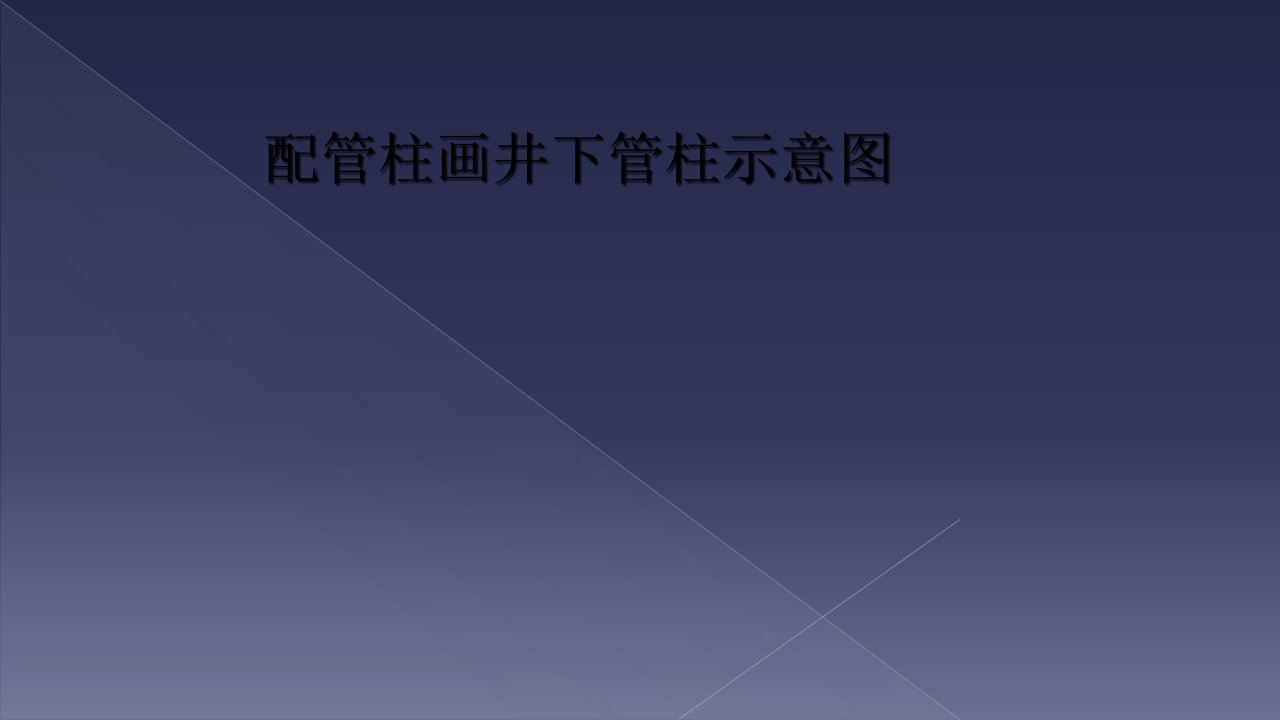 配管柱画井下管柱示意图